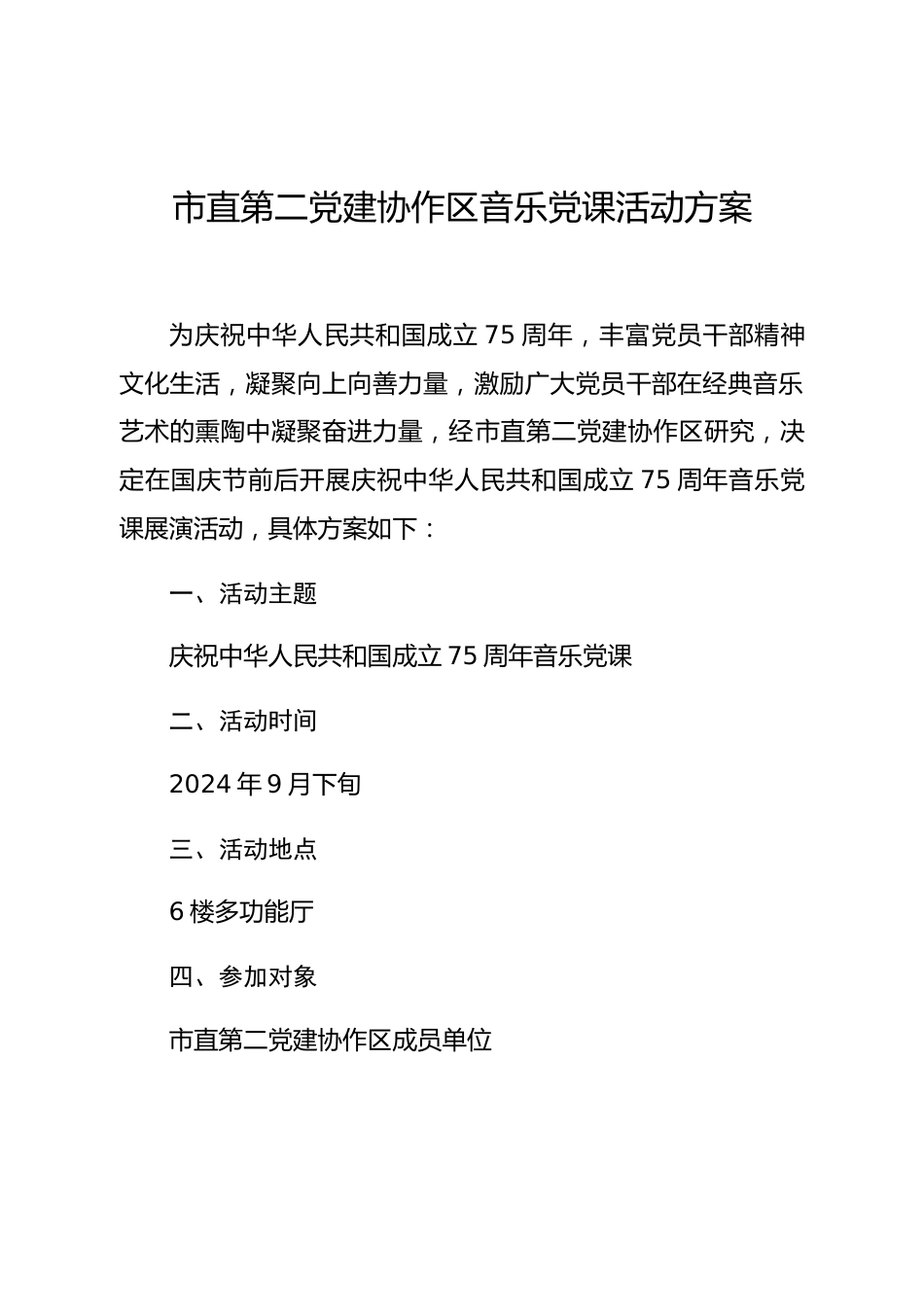 市直第二党建协作区音乐党课活动方案

为庆祝中华人民共和国成立75周年，丰富党员干部精神文化生活，凝聚向上向善力量，激励广大党员干部在经典音乐艺术的熏陶中凝聚奋进力量，经市直第二党建协作区研究，决定在国庆节前后开展庆祝中华人民共和国成立75周年音乐党课展演活动，具体方案如下：

一、活动主题

庆祝中华人民共和国成立75周年音乐党课

二、活动时间

2024年9月下旬

三、活动地点

6楼多功能厅

四、参加对象

市直第二党建协作区成员单位